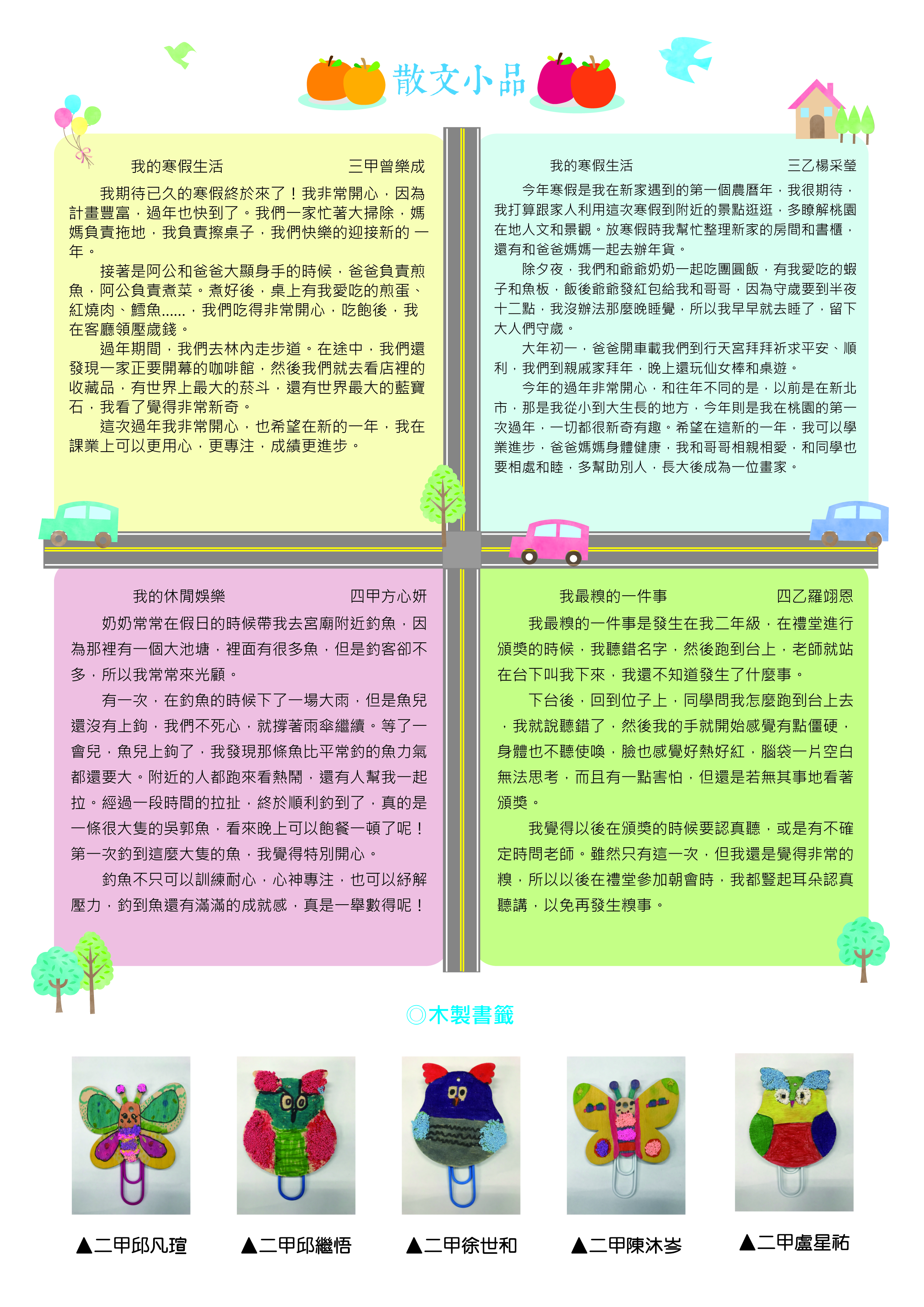 散文小品

我的寒假生活　　　　　　三甲曾樂成

我期待已久的寒假終於來了！我非常開心，因為計畫豐富，過年也快到了。我們一家忙著大掃除，媽媽負責拖地，我負責擦桌子，我們快樂的迎接新的一年。

接著是阿公和爸爸大顯身手的時候，爸爸負責煎魚，阿公負責煮菜。煮好後，桌上有我愛吃的煎蛋、紅燒肉、鱈魚......，我們吃得非常開心，吃飽後，我在客廳領壓歲錢。

過年期間，我們去林內走步道。在途中，我們還發現一家正要開幕的咖啡館，然後我們就去看店裡的收藏品，有世界上最大的菸斗，還有世界最大的藍寶石，我看了覺得非常新奇。

這次過年我非常開心，也希望在新的一年，我在課業上可以更用心，更專注，成績更進步。

我的寒假生活　　　　　　三乙楊采瑩

今年寒假是我在新家遇到的第一個農曆年，我很期待，我打算跟家人利用這次寒假到附近的景點逛逛，多瞭解桃園在地人文和景觀。放寒假時我幫忙整理新家的房間和書櫃，還有和爸爸媽媽一起去辦年貨。

除夕夜，我們和爺爺奶奶一起吃團圓飯，有我愛吃的蝦子和魚板，飯後爺爺發紅包給我和哥哥，因為守歲要到半夜十二點，我沒辦法那麼晚睡覺，所以我早早就去睡了，留下大人們守歲。

大年初一，爸爸開車載我們到行天宮拜拜祈求平安、順利，我們到親戚家拜年，晚上還玩仙女棒和桌遊。

今年的過年非常開心，和往年不同的是，以前是在新北市，那是我從小到大生長的地方，今年則是我在桃園的第一次過年，一切都很新奇有趣。希望在這新的一年，我可以學業進步，爸爸媽媽身體健康，我和哥哥相親相愛，和同學也要相處和睦，多幫助別人，長大後成為一位畫家。

我的休閒娛樂　　　　　　四甲方心妍

奶奶常常在假日的時候帶我去宮廟附近釣魚，因為那裡有一個大池塘，裡面有很多魚，但是釣客卻不多，所以我常常來光顧。

有一次，在釣魚的時候下了一場大雨，但是魚兒還沒有上鉤，我們不死心，就撐著雨傘繼續。等了一會兒，魚兒上鉤了，我發現那條魚比平常釣的魚力氣都還要大。附近的人都跑來看熱鬧，還有人幫我一起拉。經過一段時間的拉扯，終於順利釣到了，真的是一條很大隻的吳郭魚，看來晚上可以飽餐一頓了呢！第一次釣到這麼大隻的魚，我覺得特別開心。

釣魚不只可以訓練耐心，心神專注，也可以紓解壓力，釣到魚還有滿滿的成就感，真是一舉數得呢！

我最糗的一件事　　　　　　四乙羅翊恩

我最糗的一件事是發生在我二年級，在禮堂進行頒獎的時候，我聽錯名字，然後跑到台上，老師就站在台下叫我下來，我還不知道發生了什麼事。

下台後，回到位子上，同學問我怎麼跑到台上去，我就說聽錯了，然後我的手就開始感覺有點僵硬，身體也不聽使喚，臉也感覺好熱好紅，腦袋一片空白無法思考，而且有一點害怕，但還是若無其事地看著頒獎。

我覺得以後在頒獎的時候要認真聽，或是有不確定時問老師。雖然只有這一次，但我還是覺得非常的糗，所以以後在禮堂參加朝會時，我都豎起耳朵認真聽講，以免再發生糗事。

◎木製書籤

▲二甲邱凡瑄　▲二甲邱繼悟　▲二甲徐世和　▲二甲陳沐岑　▲二甲盧星祐